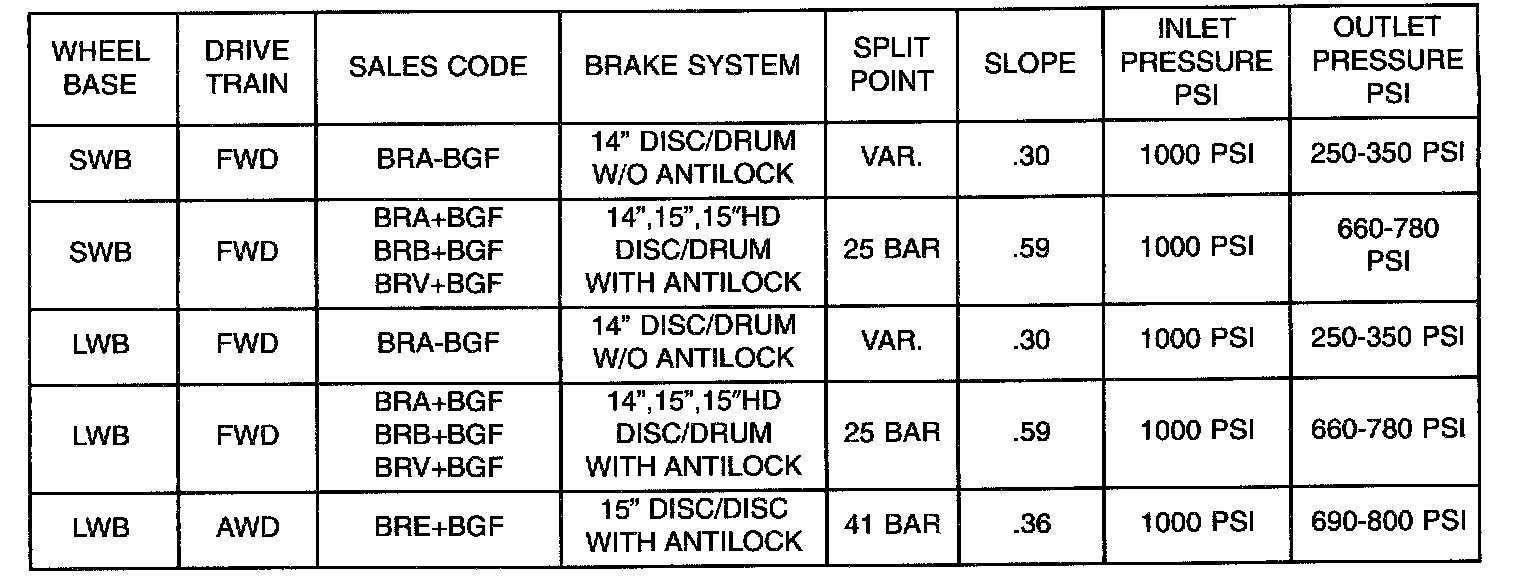 | WHEEL BASE | DRIVE TRAIN | SALES CODE | BRAKE SYSTEM | SPLIT POINT | SLOPE | INLET PRESSURE PSI | OUTLET PRESSURE PSI |
|---|---|---|---|---|---|---|---|
| SWB | FWD | BRA-BGF | 14" DISC/DRUM W/O ANTILOCK | VAR. | .30 | 1000 PSI | 250-350 PSI |
| SWB | FWD | BRA+BGF BRB+BGF BRV+BGF | 14",15",15"HD DISC/DRUM WITH ANTILOCK | 25 BAR | .59 | 1000 PSI | 660-780 PSI |
| LWB | FWD | BRA-BGF | 14" DISC/DRUM W/O ANTILOCK | VAR. | .30 | 1000 PSI | 250-350 PSI |
| LWB | FWD | BRA+BGF BRB+BGF BRV+BGF | 14",15",15"HD DISC/DRUM WITH ANTILOCK | 25 BAR | .59 | 1000 PSI | 660-780 PSI |
| LWB | AWD | BRE+BGF | 15" DISC/DISC WITH ANTILOCK | 41 BAR | .36 | 1000 PSI | 690-800 PSI |